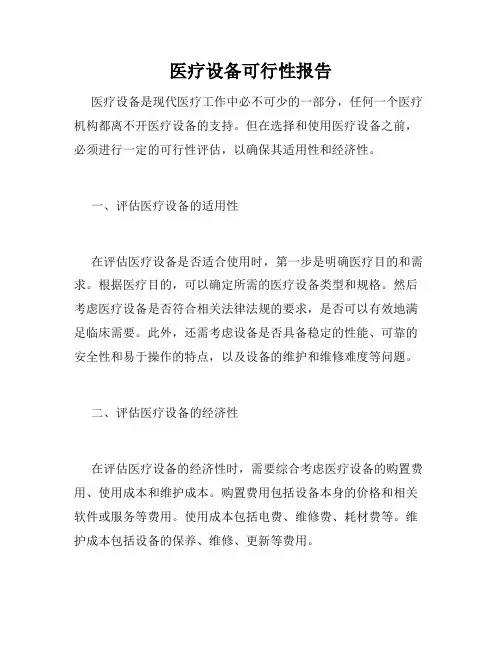 医疗设备可行性报告

医疗设备是现代医疗工作中必不可少的一部分，任何一个医疗机构都离不开医疗设备的支持。但在选择和使用医疗设备之前，必须进行一定的可行性评估，以确保其适用性和经济性。

一、评估医疗设备的适用性

在评估医疗设备是否适合使用时，第一步是明确医疗目的和需求。根据医疗目的，可以确定所需的医疗设备类型和规格。然后考虑医疗设备是否符合相关法律法规的要求，是否可以有效地满足临床需要。此外，还需考虑设备是否具备稳定的性能、可靠的安全性和易于操作的特点，以及设备的维护和维修难度等问题。

二、评估医疗设备的经济性

在评估医疗设备的经济性时，需要综合考虑医疗设备的购置费用、使用成本和维护成本。购置费用包括设备本身的价格和相关软件或服务等费用。使用成本包括电费、维修费、耗材费等。维护成本包括设备的保养、维修、更新等费用。